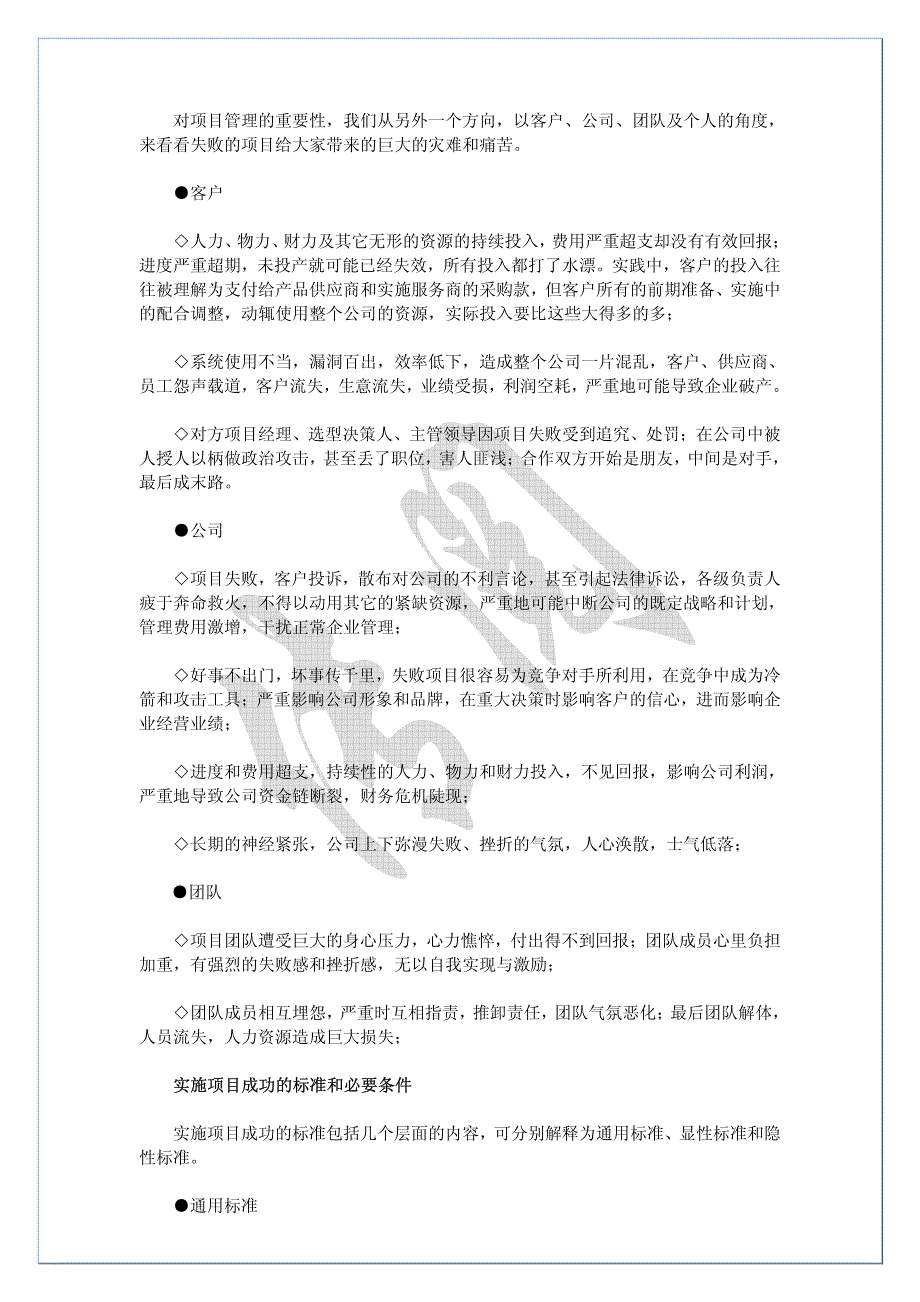 对项目管理的重要性，我们从另外一个方向，以客户、公司、团队及个人的角度，来看看失败的项目给大家带来的巨大的灾难和痛苦。

●客户

◇人力、物力、财力及其它无形的资源的持续投入，费用严重超支却没有有效回报；进度严重超期，未投产就可能已经失效，所有投入都打了水漂。实践中，客户的投入往往被理解为支付给产品供应商和实施服务商的采购款，但客户所有的前期准备、实施中的配合调整，动辄使用整个公司的资源，实际投入要比这些大得多的多；

◇系统使用不当，漏洞百出，效率低下，造成整个公司一片混乱，客户、供应商、员工怨声载道，客户流失，生意流失，业绩受损，利润空耗，严重地可能导致企业破产。

◇对方项目经理、选型决策人、主管领导因项目失败受到追究、处罚；在公司中被人授人以柄做政治攻击，甚至丢了职位，害人匪浅；合作双方开始是朋友，中间是对手，最后成末路。

●公司

◇项目失败，客户投诉，散布对公司的不利言论，甚至引起法律诉讼，各级负责人疲于奔命救火，不得以动用其它的紧缺资源，严重地可能中断公司的既定战略和计划，管理费用激增，干扰正常企业管理；

◇好事不出门，坏事传千里，失败项目很容易为竞争对手所利用，在竞争中成为冷箭和攻击工具；严重影响公司形象和品牌，在重大决策时影响客户的信心，进而影响企业经营业绩；

◇进度和费用超支，持续性的人力、物力和财力投入，不见回报，影响公司利润，严重地导致公司资金链断裂，财务危机陡现；

◇长期的神经紧张，公司上下弥漫失败、挫折的气氛，人心涣散，士气低落；

●团队

◇项目团队遭受巨大的身心压力，心力憔悴，付出得不到回报；团队成员心里负担加重，有强烈的失败感和挫折感，无以自我实现与激励；

◇团队成员相互埋怨，严重时互相指责，推卸责任，团队气氛恶化；最后团队解体，人员流失，人力资源造成巨大损失；

实施项目成功的标准和必要条件

实施项目成功的标准包括几个层面的内容，可分别解释为通用标准、显性标准和隐性标准。

●通用标准